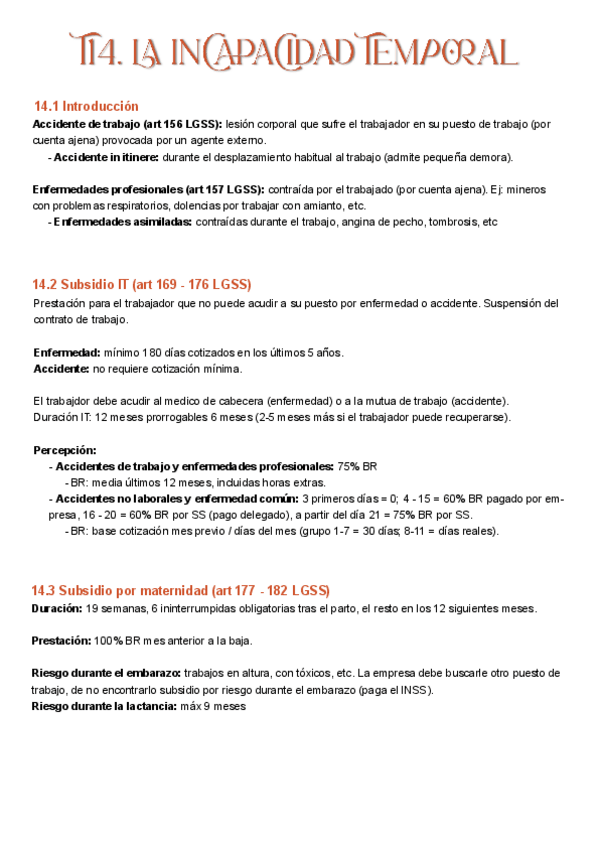 T14. LA INCAPACIDAD TEMPORAL

14.1 Introducción
Accidente de trabajo (art 156 LGSS): lesión corporal que sufre el trabajador en su puesto de trabajo (por cuenta ajena) provocada por un agente externo.
- Accidente in itinere: durante el desplazamiento habitual al trabajo (admite pequeña demora).

Enfermedades profesionales (art 157 LGSS): contraída por el trabajado (por cuenta ajena). Ej: mineros con problemas respiratorios, dolencias por trabajar con amianto, etc.
- Enfermedades asimiladas: contraídas durante el trabajo, angina de pecho, tombrosis, etc

14.2 Subsidio IT (art 169 - 176 LGSS)
Prestación para el trabajador que no puede acudir a su puesto por enfermedad o accidente. Suspensión del contrato de trabajo.

Enfermedad: mínimo 180 días cotizados en los últimos 5 años.
Accidente: no requiere cotización mínima.

El trabajdor debe acudir al medico de cabecera (enfermedad) o a la mutua de trabajo (accidente).
Duración IT: 12 meses prorrogables 6 meses (2-5 meses más si el trabajador puede recuperarse).

Percepción:
- Accidentes de trabajo y enfermedades profesionales: 75% BR
- BR: media últimos 12 meses, incluidas horas extras.
- Accidentes no laborales y enfermedad común: 3 primeros días = 0; 4 - 15 = 60% BR pagado por empresa, 16 - 20 = 60% BR por SS (pago delegado), a partir del día 21 = 75% BR por SS.
- BR: base cotización mes previo / días del mes (grupo 1-7 = 30 días; 8-11 = días reales).

14.3 Subsidio por maternidad (art 177 - 182 LGSS)
Duración: 19 semanas, 6 ininterrumpidas obligatorias tras el parto, el resto en los 12 siguientes meses.

Prestación: 100% BR mes anterior a la baja.

Riesgo durante el embarazo: trabajos en altura, con tóxicos, etc. La empresa debe buscarle otro puesto de trabajo, de no encontrarlo subsidio por riesgo durante el embarazo (paga el INSS).
Riesgo durante la lactancia: máx 9 meses